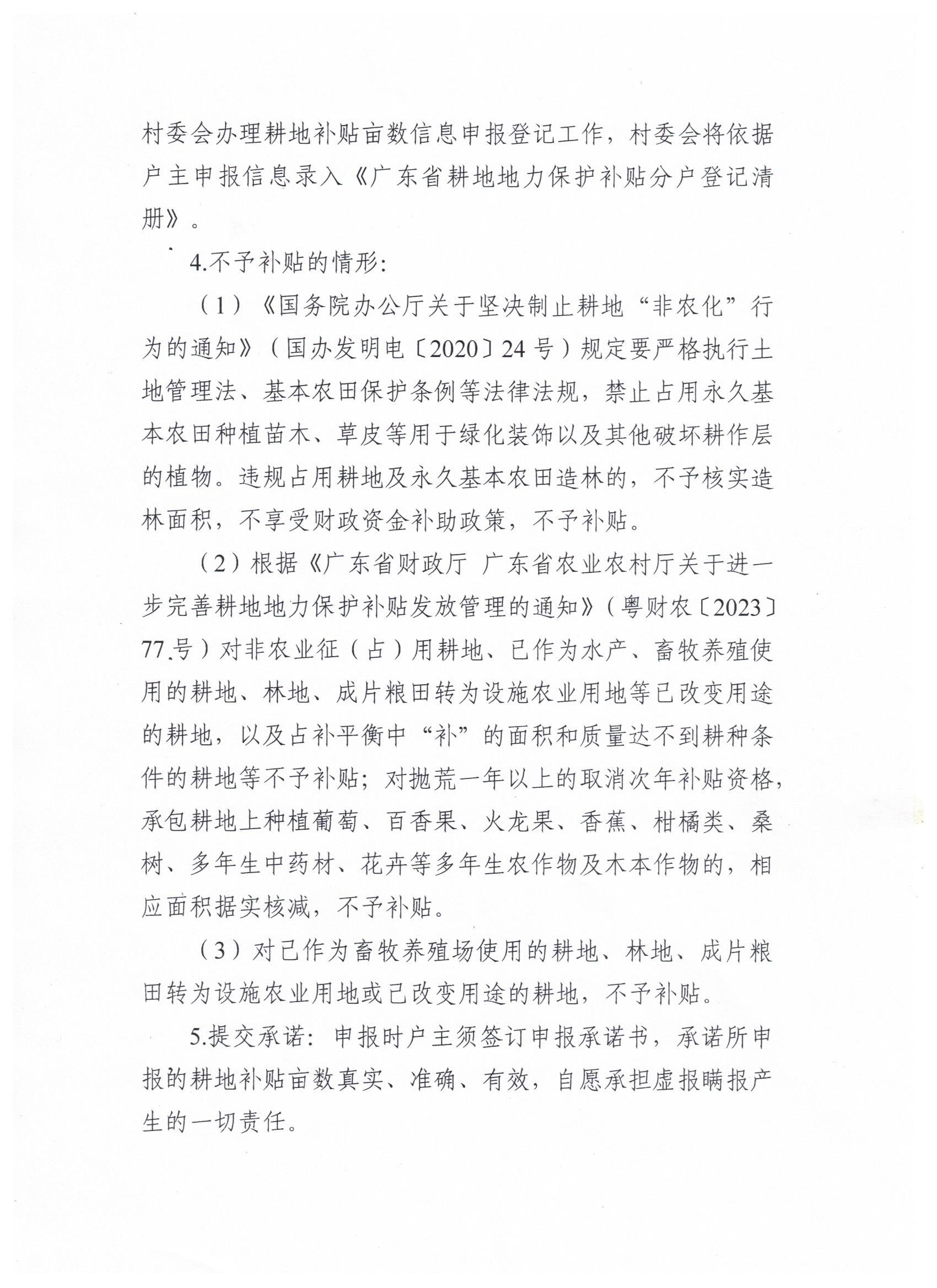 村委会办理耕地补贴亩数信息申报登记工作，村委会将依据户主申报信息录入《广东省耕地地力保护补贴分户登记清册》。

4.不予补贴的情形：

（1）《国务院办公厅关于坚决制止耕地“非农化”行为的通知》（国办发明电〔2020〕24号）规定要严格执行土地管理法、基本农田保护条例等法律法规，禁止占用永久基本农田种植苗木、草皮等用于绿化装饰以及其他破坏耕作层的植物。违规占用耕地及永久基本农田造林的，不予核实造林面积，不享受财政资金补助政策，不予补贴。

（2）根据《广东省财政厅 广东省农业农村厅关于进一步完善耕地地力保护补贴发放管理的通知》（粤财农〔2023〕77号）对非农业征（占）用耕地、已作为水产、畜牧养殖使用的耕地、林地、成片粮田转为设施农业用地等已改变用途的耕地，以及占补平衡中“补”的面积和质量达不到耕种条件的耕地等不予补贴；对抛荒一年以上的取消次年补贴资格，承包耕地上种植葡萄、百香果、火龙果、香蕉、柑橘类、桑树、多年生中药材、花卉等多年生农作物及木本作物的，相应面积据实核减，不予补贴。

（3）对已作为畜牧养殖场使用的耕地、林地、成片粮田转为设施农业用地或已改变用途的耕地，不予补贴。

5.提交承诺：申报时户主须签订申报承诺书，承诺所申报的耕地补贴亩数真实、准确、有效，自愿承担虚报瞒报产生的一切责任。